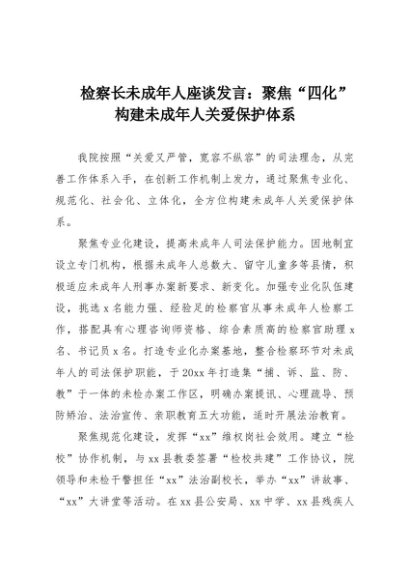 检察长未成年人座谈发言：聚焦“四化”构建未成年人关爱保护体系

我院按照“关爱又严管，宽容不纵容”的司法理念，从完善工作体系入手，在创新工作机制上发力，通过聚焦专业化、规范化、社会化、立体化，全方位构建未成年人关爱保护体系。

聚焦专业化建设，提高未成年人司法保护能力。因地制宜设立专门机构，根据未成年人总数大、留守儿童多等县情，积极适应未成年人刑事办案新要求、新变化。加强专业化队伍建设，挑选x名能力强、经验足的检察官从事未成年人检察工作，搭配具有心理咨询师资格、综合素质高的检察官助理x名、书记员x名。打造专业化办案基地，整合检察环节对未成年人的司法保护职能，于20xx年打造集“捕、诉、监、防、教”于一体的未检办案工作区，明确办案提讯、心理疏导、预防矫治、法治宣传、亲职教育五大功能，适时开展法治教育。

聚焦规范化建设，发挥“xx”维权岗社会效用。建立“检校”协作机制，与xx县教委签署“检校共建”工作协议，院领导和未检干警担任“xx”法治副校长，举办“xx”讲故事、“xx”大讲堂等活动。在xx县公安局、xx中学、xx县残疾人